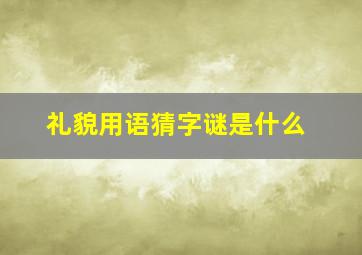 礼貌用语猜字谜是什么